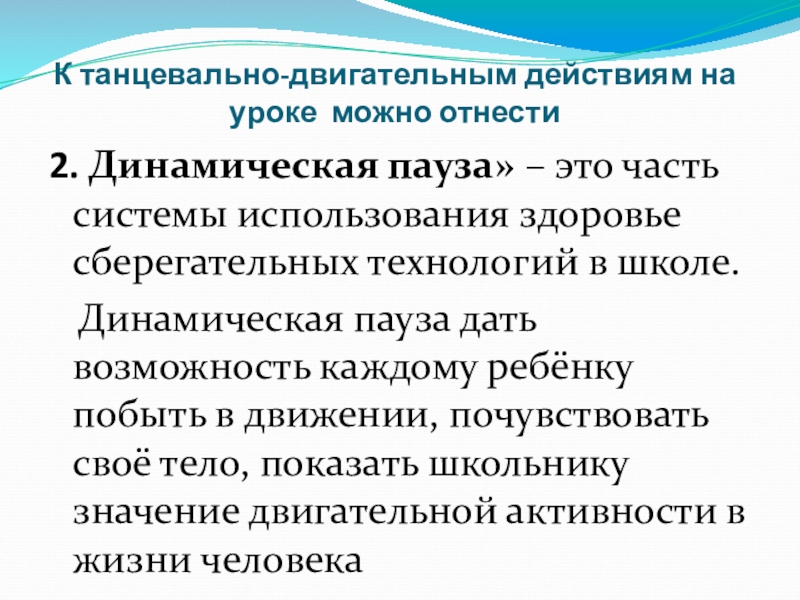 К танцевально-двигательным действиям на уроке можно отнести

2. Динамическая пауза» – это часть системы использования здоровье сберегательных технологий в школе.

Динамическая пауза дать возможность каждому ребёнку побыть в движении, почувствовать своё тело, показать школьнику значение двигательной активности в жизни человека